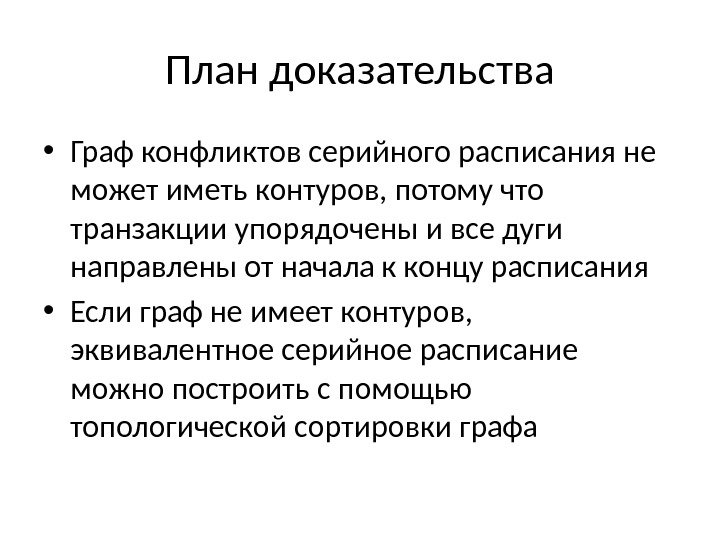 План доказательства

• Граф конфликтов серийного расписания не может иметь контуров, потому что транзакции упорядочены и все дуги направлены от начала к концу расписания

• Если граф не имеет контуров, эквивалентное серийное расписание можно построить с помощью топологической сортировки графа